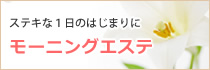 ステキな１日のはじまりに

モーニングエステ